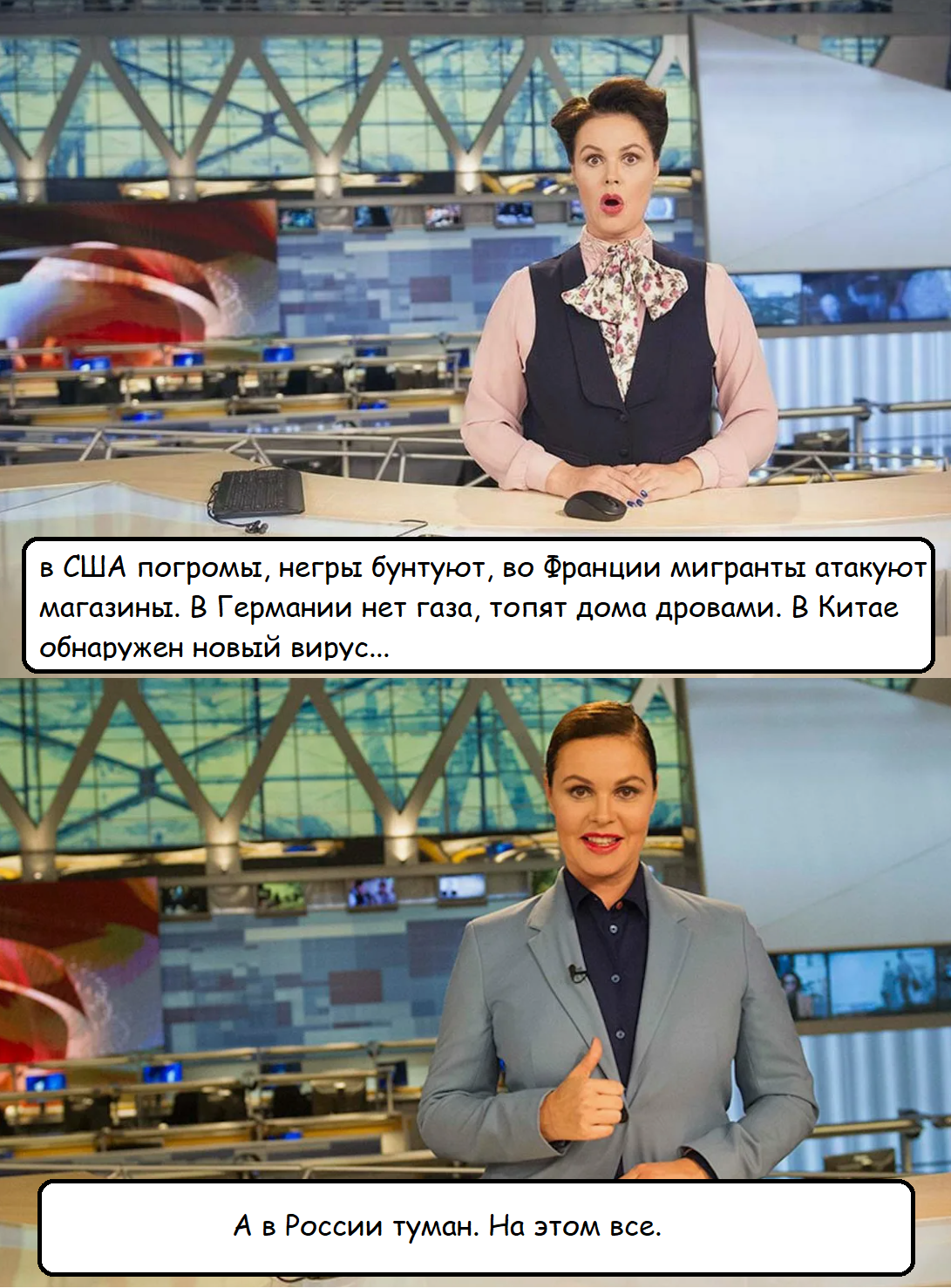 в США погромы, негры бунтуют, во Франции мигранты атакуют магазины. В Германии нет газа, топят дома дровами. В Китае обнаружен новый вирус...

А в России туман. На этом все.